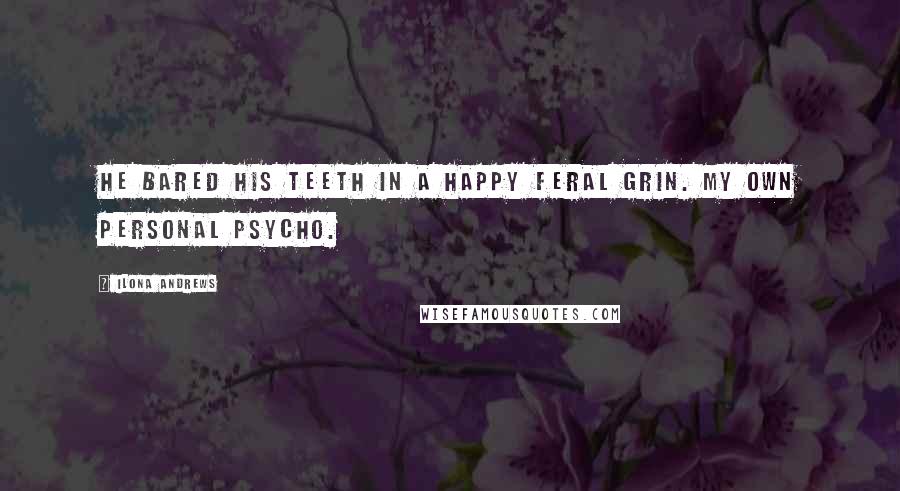 HE BARED HIS TEETH IN A HAPPY FERAL GRIN. MY OWN PERSONAL PSYCHO.

? ILONA ANDREWS

WISEFAMOUSQUOTES.COM